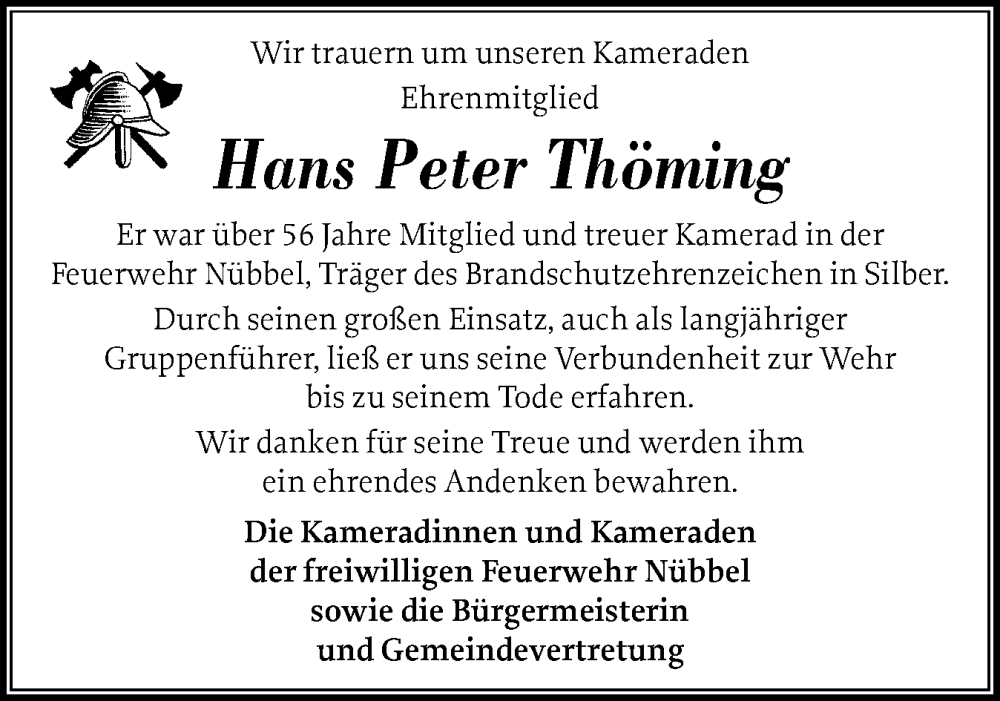 Wir trauern um unseren Kameraden
Ehrenmitglied

Hans Peter Thöming

Er war über 56 Jahre Mitglied und treuer Kamerad in der Feuerwehr Nübbel, Träger des Brandschutzehrenzeichen in Silber.

Durch seinen großen Einsatz, auch als langjähriger Gruppenführer, ließ er uns seine Verbundenheit zur Wehr bis zu seinem Tode erfahren.

Wir danken für seine Treue und werden ihm ein ehrendes Andenken bewahren.

Die Kameradinnen und Kameraden
der freiwilligen Feuerwehr Nübbel
sowie die Bürgermeisterin
und Gemeindevertretung